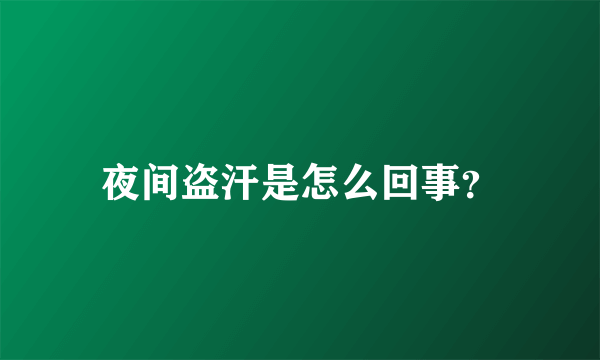 夜间盗汗是怎么回事?